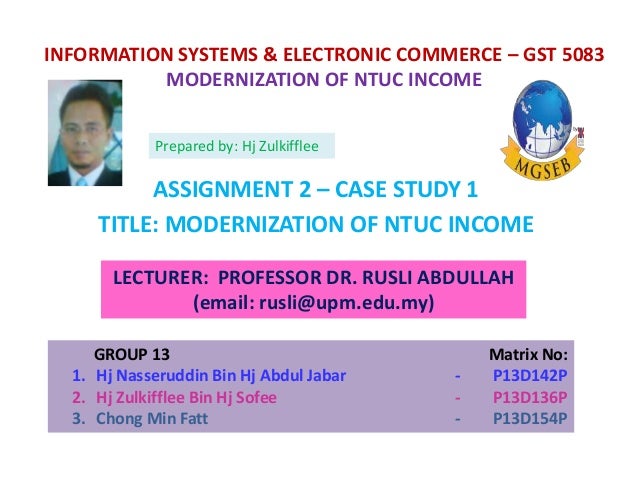 INFORMATION SYSTEMS & ELECTRONIC COMMERCE – GST 5083
MODERNIZATION OF NTUC INCOME

Prepared by: Hj Zulkifflee

MGSEB

ASSIGNMENT 2 – CASE STUDY 1
TITLE: MODERNIZATION OF NTUC INCOME

LECTURER: PROFESSOR DR. RUSLI ABDULLAH
(email: rusli@upm.edu.my)

GROUP 13 Matrix No:
1. Hj Nasseruddin Bin Hj Abdul Jabar - P13D142P
2. Hj Zulkifflee Bin Hj Sofee - P13D136P
3. Chong Min Fatt - P13D154P